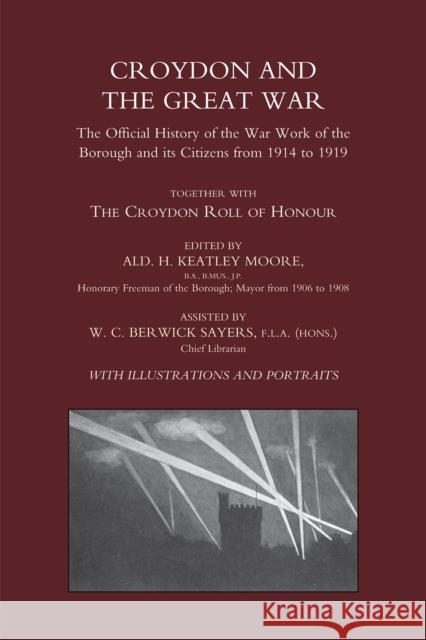 CROYDON AND THE GREAT WAR

The Official History of the War Work of the Borough and its Citizens from 1914 to 1919

TOGETHER WITH

THE CROYDON ROLL OF HONOUR

EDITED BY

ALD. H. KEATLEY MOORE,

B.A., B.MUS., J.P.

Honorary Freeman of the Borough; Mayor from 1906 to 1908

ASSISTED BY

W. C. BERWICK SAYERS, F.L.A. (HONS.)

Chief Librarian

WITH ILLUSTRATIONS AND PORTRAITS